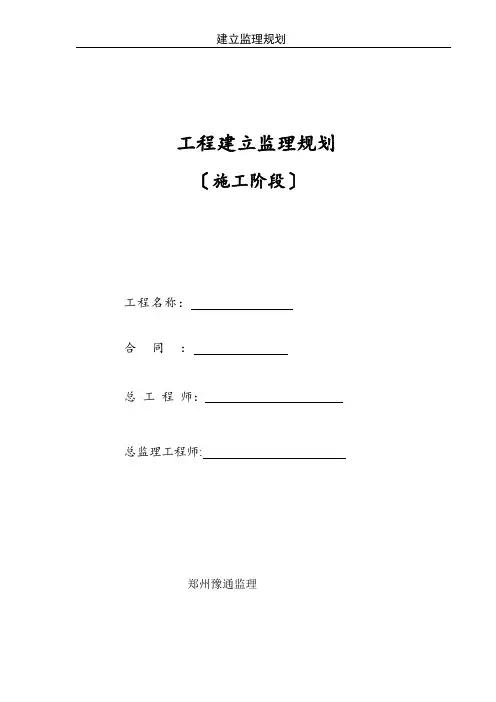 建立监理规划

工程建立监理规划

〔施工阶段〕

工程名称：

合 同 ：

总 工 程 师：

总监理工程师:

郑州豫通监理